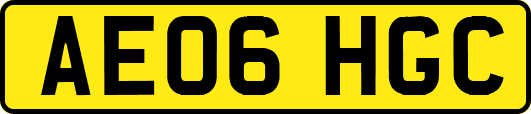 AE06 HGC